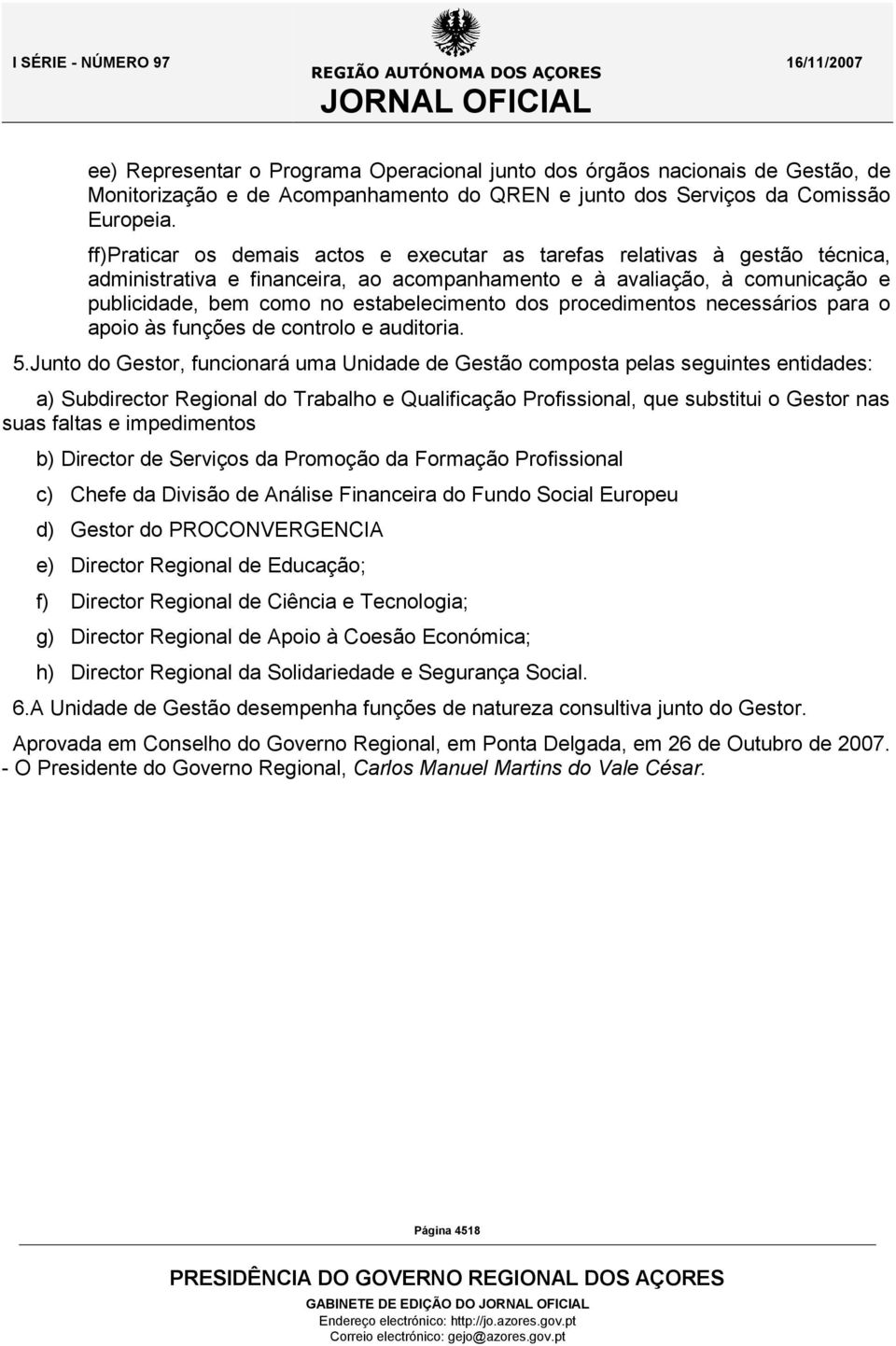 I SÉRIE - NÚMERO 97

REGIÃO AUTÓNOMA DOS AÇORES
JORNAL OFICIAL

16/11/2007

ee) Representar o Programa Operacional junto dos órgãos nacionais de Gestão, de Monitorização e de Acompanhamento do QREN e junto dos Serviços da Comissão Europeia.

ff)Praticar os demais actos e executar as tarefas relativas à gestão técnica, administrativa e financeira, ao acompanhamento e à avaliação, à comunicação e publicidade, bem como no estabelecimento dos procedimentos necessários para o apoio às funções de controlo e auditoria.

5.Junto do Gestor, funcionará uma Unidade de Gestão composta pelas seguintes entidades:

a) Subdirector Regional do Trabalho e Qualificação Profissional, que substitui o Gestor nas suas faltas e impedimentos

b) Director de Serviços da Promoção da Formação Profissional

c) Chefe da Divisão de Análise Financeira do Fundo Social Europeu

d) Gestor do PROCONVERGENCIA

e) Director Regional de Educação;

f) Director Regional de Ciência e Tecnologia;

g) Director Regional de Apoio à Coesão Económica;

h) Director Regional da Solidariedade e Segurança Social.

6.A Unidade de Gestão desempenha funções de natureza consultiva junto do Gestor.

Aprovada em Conselho do Governo Regional, em Ponta Delgada, em 26 de Outubro de 2007. - O Presidente do Governo Regional, Carlos Manuel Martins do Vale César.

Página 4518

PRESIDÊNCIA DO GOVERNO REGIONAL DOS AÇORES
GABINETE DE EDIÇÃO DO JORNAL OFICIAL
Endereço electrónico: http://jo.azores.gov.pt
Correio electrónico: gejo@azores.gov.pt